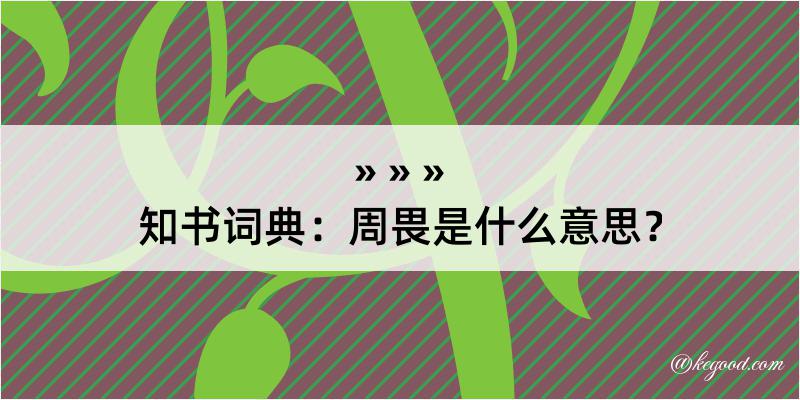 » » »
知书词典：周畏是什么意思？

@kegood.com